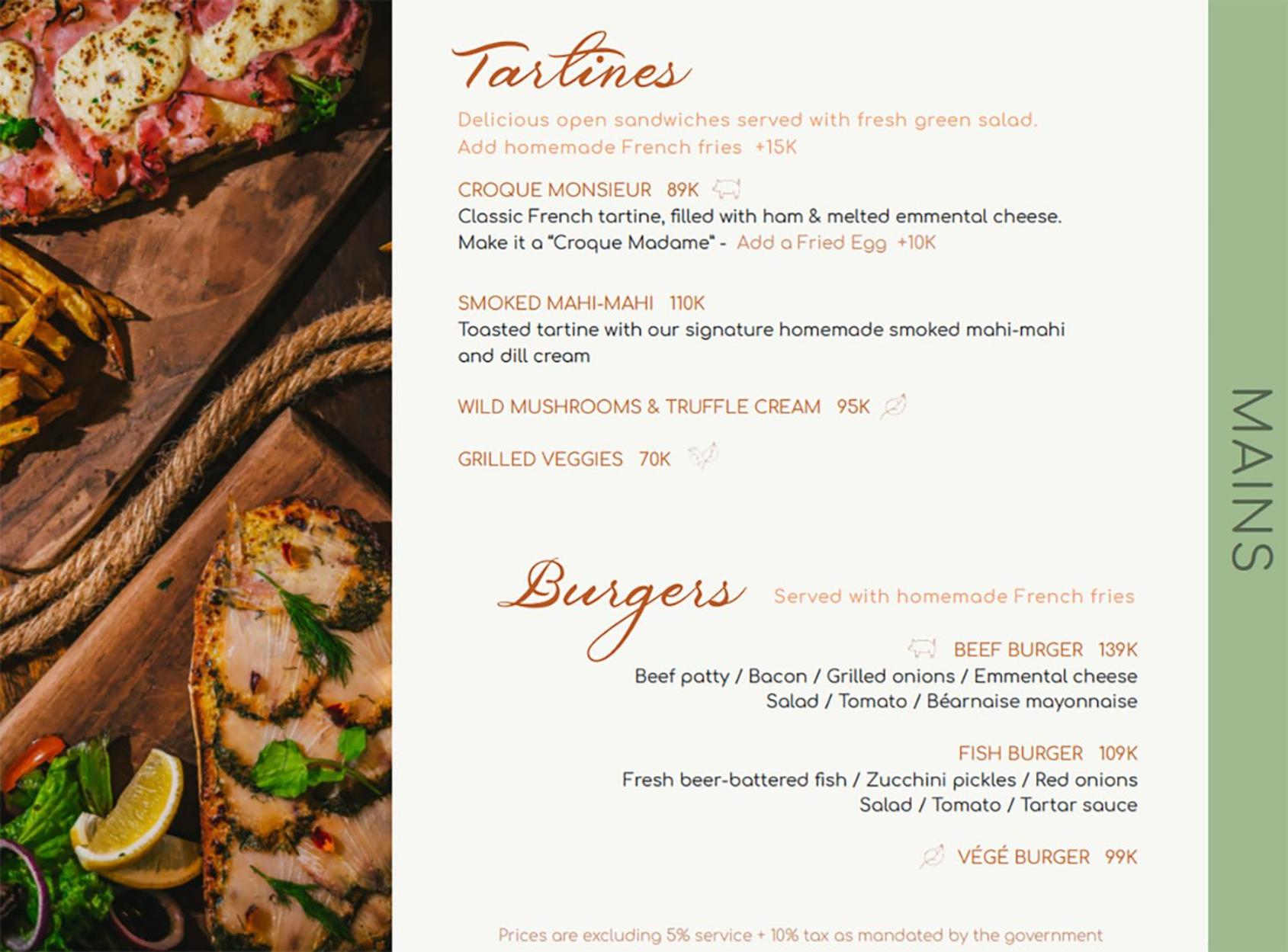 Tartines

Delicious open sandwiches served with fresh green salad.
Add homemade French fries +15K

CROQUE MONSIEUR 89K
Classic French tartine, filled with ham & melted emmental cheese.
Make it a "Croque Madame" - Add a Fried Egg +10K

SMOKED MAHI-MAHI 110K
Toasted tartine with our signature homemade smoked mahi-mahi and dill cream

WILD MUSHROOMS & TRUFFLE CREAM 95K

GRILLED VEGGIES 70K

Burgers Served with homemade French fries

BEEF BURGER 139K
Beef patty / Bacon / Grilled onions / Emmental cheese
Salad / Tomato / Béarnaise mayonnaise

FISH BURGER 109K
Fresh beer-battered fish / Zucchini pickles / Red onions
Salad / Tomato / Tartar sauce

VÉGÉ BURGER 99K

Prices are excluding 5% service + 10% tax as mandated by the government

MAINS